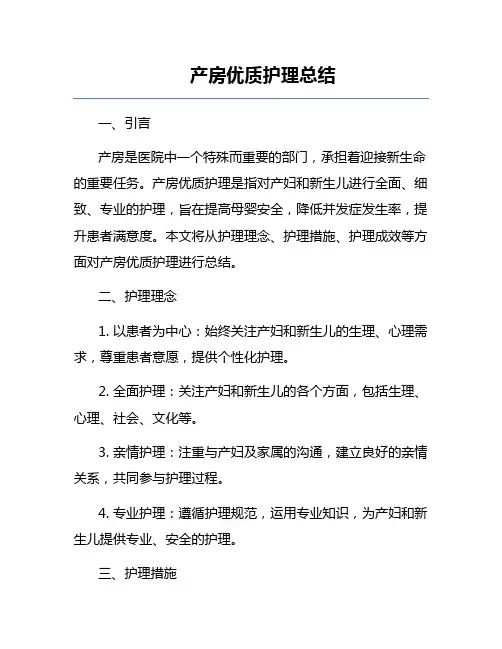 产房优质护理总结

一、引言

产房是医院中一个特殊而重要的部门，承担着迎接新生命的重要任务。产房优质护理是指对产妇和新生儿进行全面、细致、专业的护理，旨在提高母婴安全，降低并发症发生率，提升患者满意度。本文将从护理理念、护理措施、护理成效等方面对产房优质护理进行总结。

二、护理理念

1. 以患者为中心：始终关注产妇和新生儿的生理、心理需求，尊重患者意愿，提供个性化护理。

2. 全面护理：关注产妇和新生儿的各个方面，包括生理、心理、社会、文化等。

3. 亲情护理：注重与产妇及家属的沟通，建立良好的亲情关系，共同参与护理过程。

4. 专业护理：遵循护理规范，运用专业知识，为产妇和新生儿提供专业、安全的护理。

三、护理措施